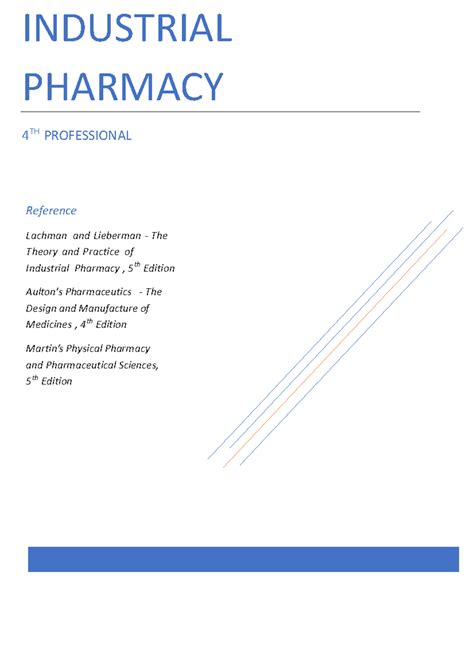 INDUSTRIAL PHARMACY

4$^{TH}$ PROFESSIONAL

Reference

Lachman and Lieberman - The Theory and Practice of Industrial Pharmacy , 5$^{th}$ Edition

Aulton's Pharmaceutics - The Design and Manufacture of Medicines , 4$^{th}$ Edition

Martin's Physical Pharmacy and Pharmaceutical Sciences, 5$^{th}$ Edition